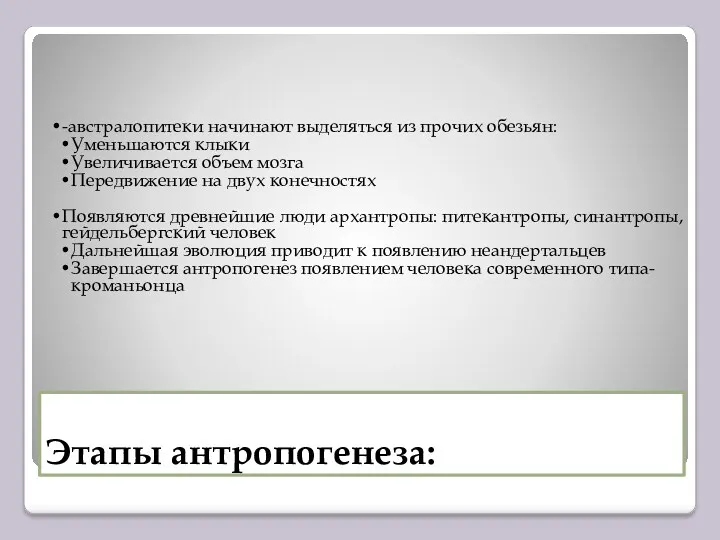 •-австралопитеки начинают выделяться из прочих обезьян:
•Уменьшаются клыки
•Увеличивается объем мозга
•Передвижение на двух конечностях

•Появляются древнейшие люди архантропы: питекантропы, синантропы, гейдельбергский человек
•Дальнейшая эволюция приводит к появлению неандертальцев
•Завершается антропогенез появлением человека современного типа-кроманьонца

Этапы антропогенеза: